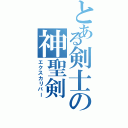 とある剣士の神聖剣
エクスカリバー